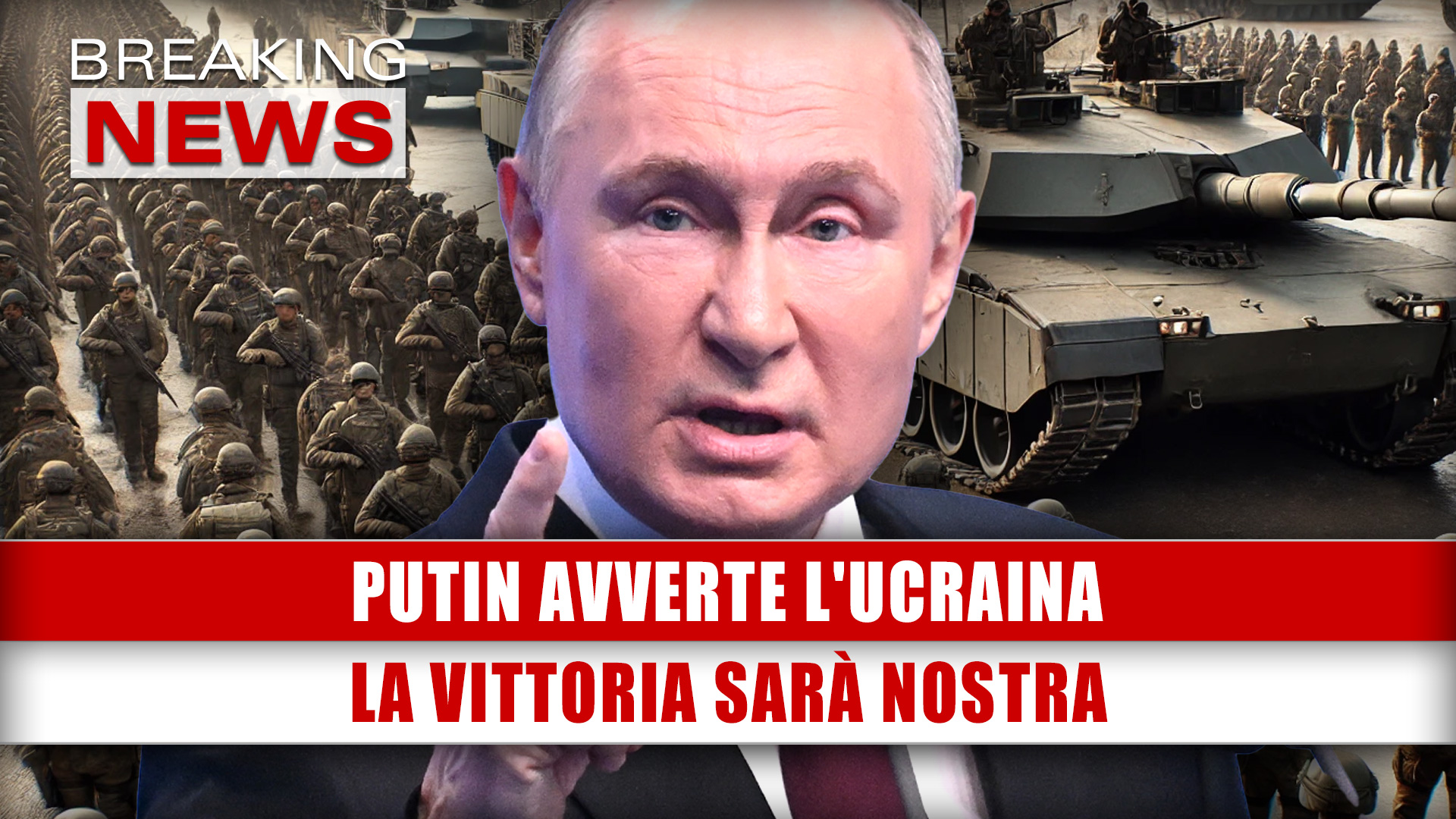 BREAKING
NEWS

PUTIN AVVERTE L'UCRAINA

LA VITTORIA SARÀ NOSTRA